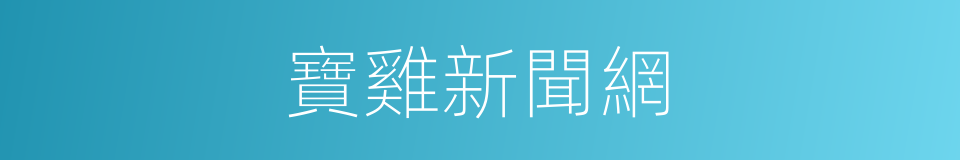 寶雞新聞網